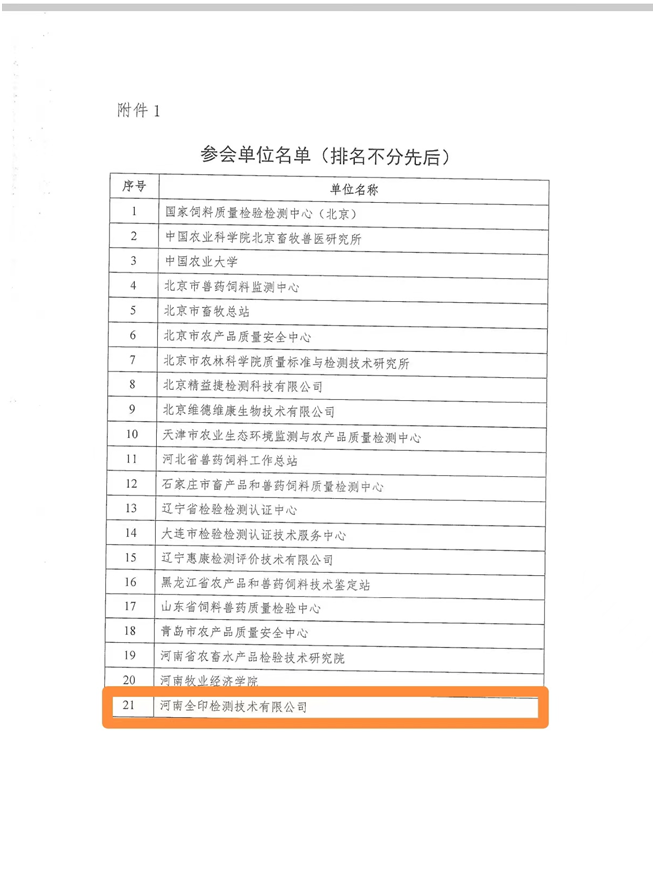 附件 1

参会单位名单（排名不分先后）

| 序号 | 单位名称 |
|---|---|
| 1 | 国家饲料质量检验检测中心（北京） |
| 2 | 中国农业科学院北京畜牧兽医研究所 |
| 3 | 中国农业大学 |
| 4 | 北京市兽药饲料监测中心 |
| 5 | 北京市畜牧总站 |
| 6 | 北京市农产品质量安全中心 |
| 7 | 北京市农林科学院质量标准与检测技术研究所 |
| 8 | 北京精益捷检测科技有限公司 |
| 9 | 北京维德维康生物技术有限公司 |
| 10 | 天津市农业生态环境监测与农产品质量检测中心 |
| 11 | 河北省兽药饲料工作总站 |
| 12 | 石家庄市畜产品和兽药饲料质量检测中心 |
| 13 | 辽宁省检验检测认证中心 |
| 14 | 大连市检验检测认证技术服务中心 |
| 15 | 辽宁惠康检测评价技术有限公司 |
| 16 | 黑龙江省农产品和兽药饲料技术鉴定站 |
| 17 | 山东省饲料兽药质量检验中心 |
| 18 | 青岛市农产品质量安全中心 |
| 19 | 河南省农畜水产品检验技术研究院 |
| 20 | 河南牧业经济学院 |
| 21 | 河南全印检测技术有限公司 |